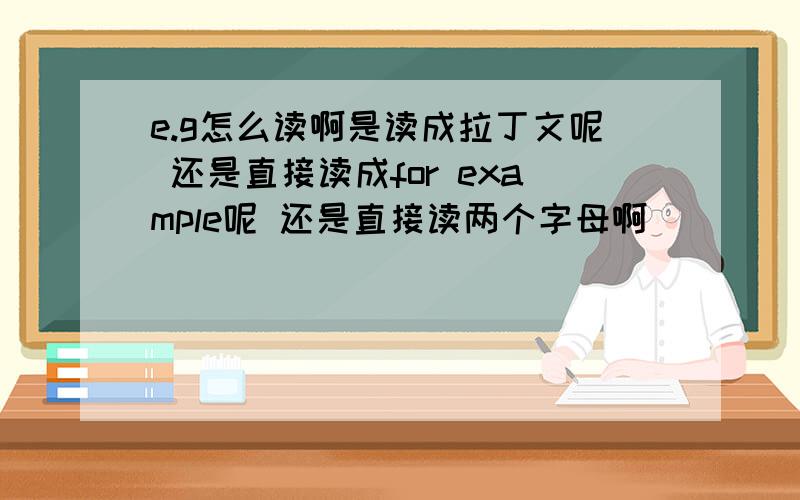 e.g怎么读啊是读成拉丁文呢 还是直接读成for example呢 还是直接读两个字母啊